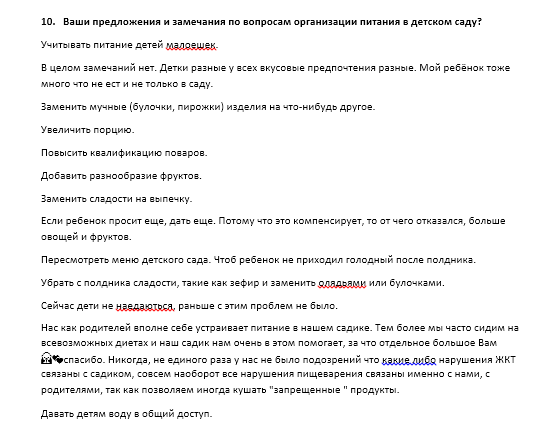 10. Ваши предложения и замечания по вопросам организации питания в детском саду?

Учитывать питание детей малоешек.

В целом замечаний нет. Детки разные у всех вкусовые предпочтения разные. Мой ребёнок тоже много что не ест и не только в саду.

Заменить мучные (булочки, пирожки) изделия на что-нибудь другое.

Увеличить порцию.

Повысить квалификацию поваров.

Добавить разнообразие фруктов.

Заменить сладости на выпечку.

Если ребенок просит еще, дать еще. Потому что это компенсирует, то от чего отказался, больше овощей и фруктов.

Пересмотреть меню детского сада. Чтоб ребенок не приходил голодный после полдника.

Убрать с полдника сладости, такие как зефир и заменить оладьями или булочками.

Сейчас дети не наедаються, раньше с этим проблем не было.

Нас как родителей вполне себе устраивает питание в нашем садике. Тем более мы часто сидим на всевозможных диетах и наш садик нам очень в этом помогает, за что отдельное большое Вам спасибо. Никогда, не единого раза у нас не было подозрений что какие либо нарушения ЖКТ связаны с садиком, совсем наоборот все нарушения пищеварения связаны именно с нами, с родителями, так как позволяем иногда кушать "запрещенные " продукты.

Давать детям воду в общий доступ.